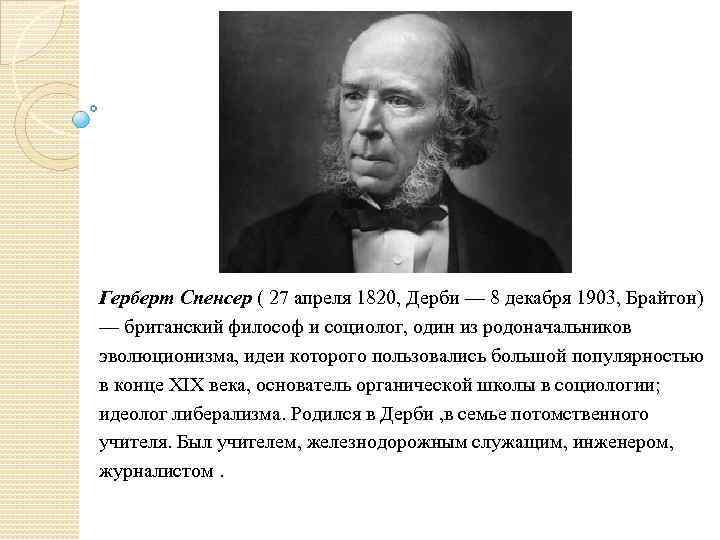 Герберт Спенсер ( 27 апреля 1820, Дерби — 8 декабря 1903, Брайтон) — британский философ и социолог, один из родоначальников эволюционизма, идеи которого пользовались большой популярностью в конце XIX века, основатель органической школы в социологии; идеолог либерализма. Родился в Дерби ,в семье потомственного учителя. Был учителем, железнодорожным служащим, инженером, журналистом .